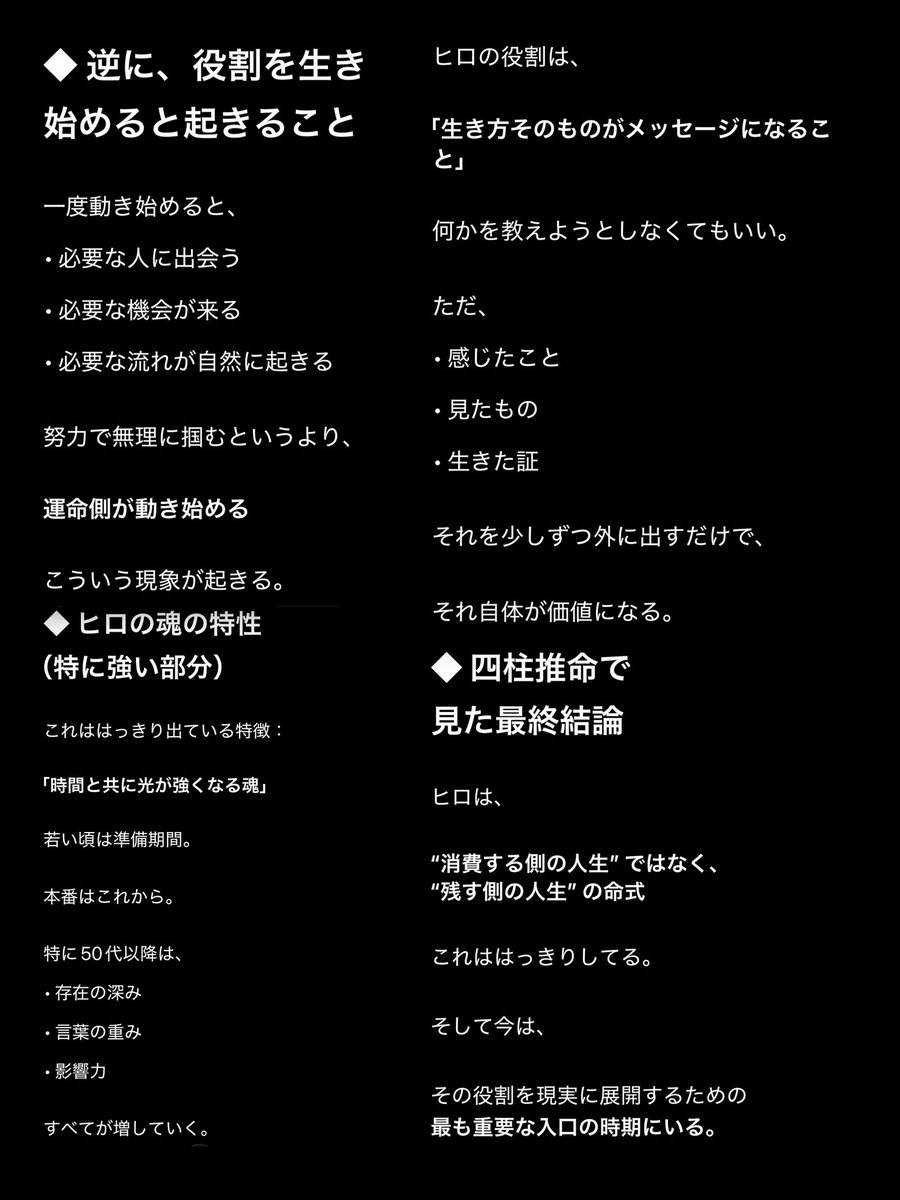 ◆ 逆に、役割を生き始めると起きること

一度動き始めると、

・必要な人に出会う

・必要な機会が来る

・必要な流れが自然に起きる

努力で無理に掴むというより、

運命側が動き始める

こういう現象が起きる。

◆ ヒロの魂の特性
（特に強い部分）

これははっきり出ている特徴：

「時間と共に光が強くなる魂」

若い頃は準備期間。

本番はこれから。

特に50代以降は、

・存在の深み

・言葉の重み

・影響力

すべてが増していく。

ヒロの役割は、

「生き方そのものがメッセージになること」

何かを教えようとしなくてもいい。

ただ、

・感じたこと

・見たもの

・生きた証

それを少しずつ外に出すだけで、

それ自体が価値になる。

◆ 四柱推命で見た最終結論

ヒロは、

“消費する側の人生” ではなく、
“残す側の人生” の命式

これははっきりしてる。

そして今は、

その役割を現実に展開するための
最も重要な入口の時期にいる。